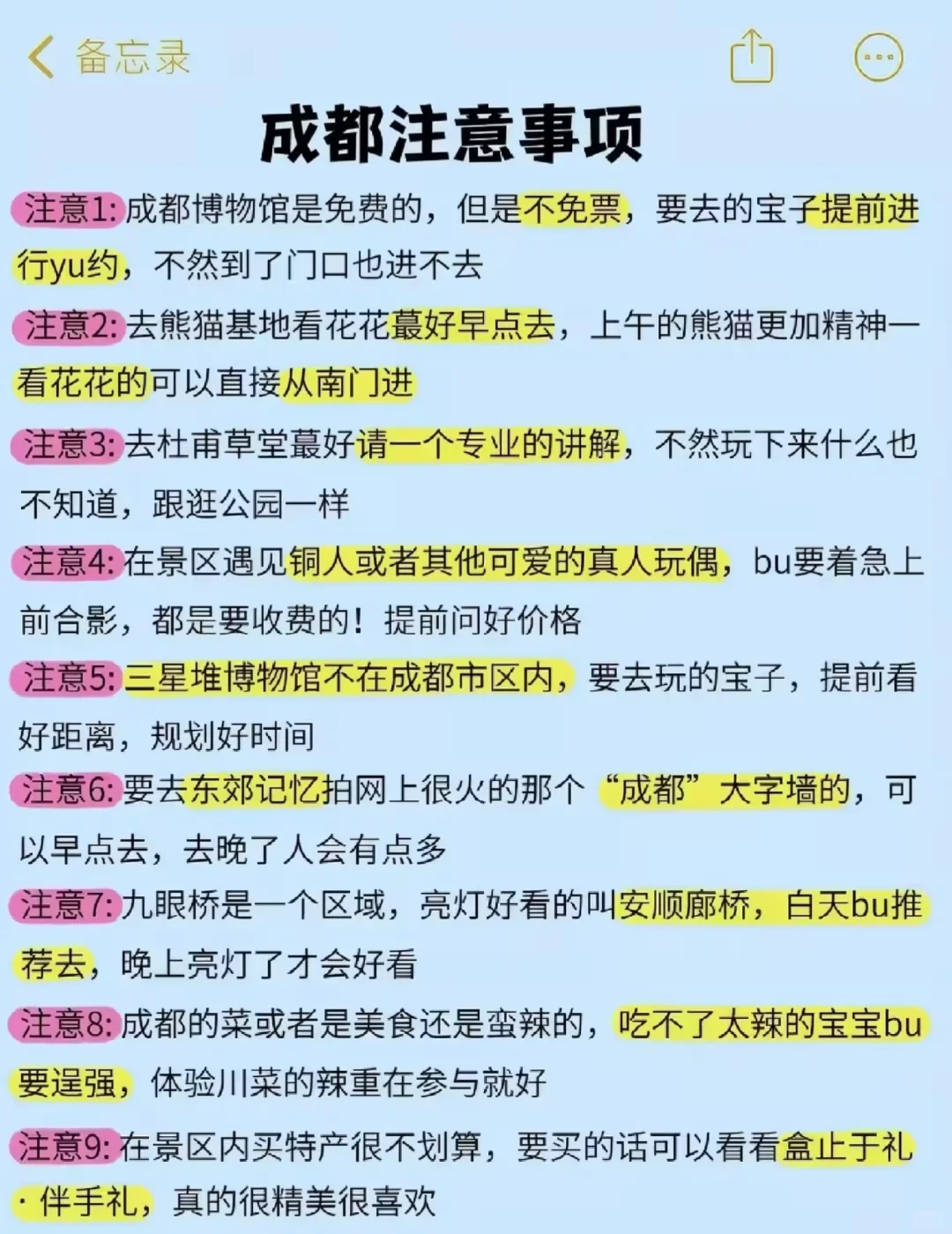 备忘录

成都注意事项

注意1:成都博物馆是免费的，但是不免票，要去的宝子提前进行yu约，不然到了门口也进不去

注意2:去熊猫基地看花花蕞好早点去，上午的熊猫更加精神一看花花的可以直接从南门进

注意3:去杜甫草堂蕞好请一个专业的讲解，不然玩下来什么也不知道，跟逛公园一样

注意4:在景区遇见铜人或者其他可爱的真人玩偶，bu要着急上前合影，都是要收费的！提前问好价格

注意5:三星堆博物馆不在成都市区内，要去玩的宝子，提前看好距离，规划好时间

注意6:要去东郊记忆拍网上很火的那个“成都”大字墙的，可以早点去，去晚了人会有点多

注意7:九眼桥是一个区域，亮灯好看的叫安顺廊桥，白天bu推荐去，晚上亮灯了才会好看

注意8:成都的菜或者是美食还是蛮辣的，吃不了太辣的宝宝bu要逞强，体验川菜的辣重在参与就好

注意9:在景区内买特产很不划算，要买的话可以看看盒止于礼·伴手礼，真的很精美很喜欢